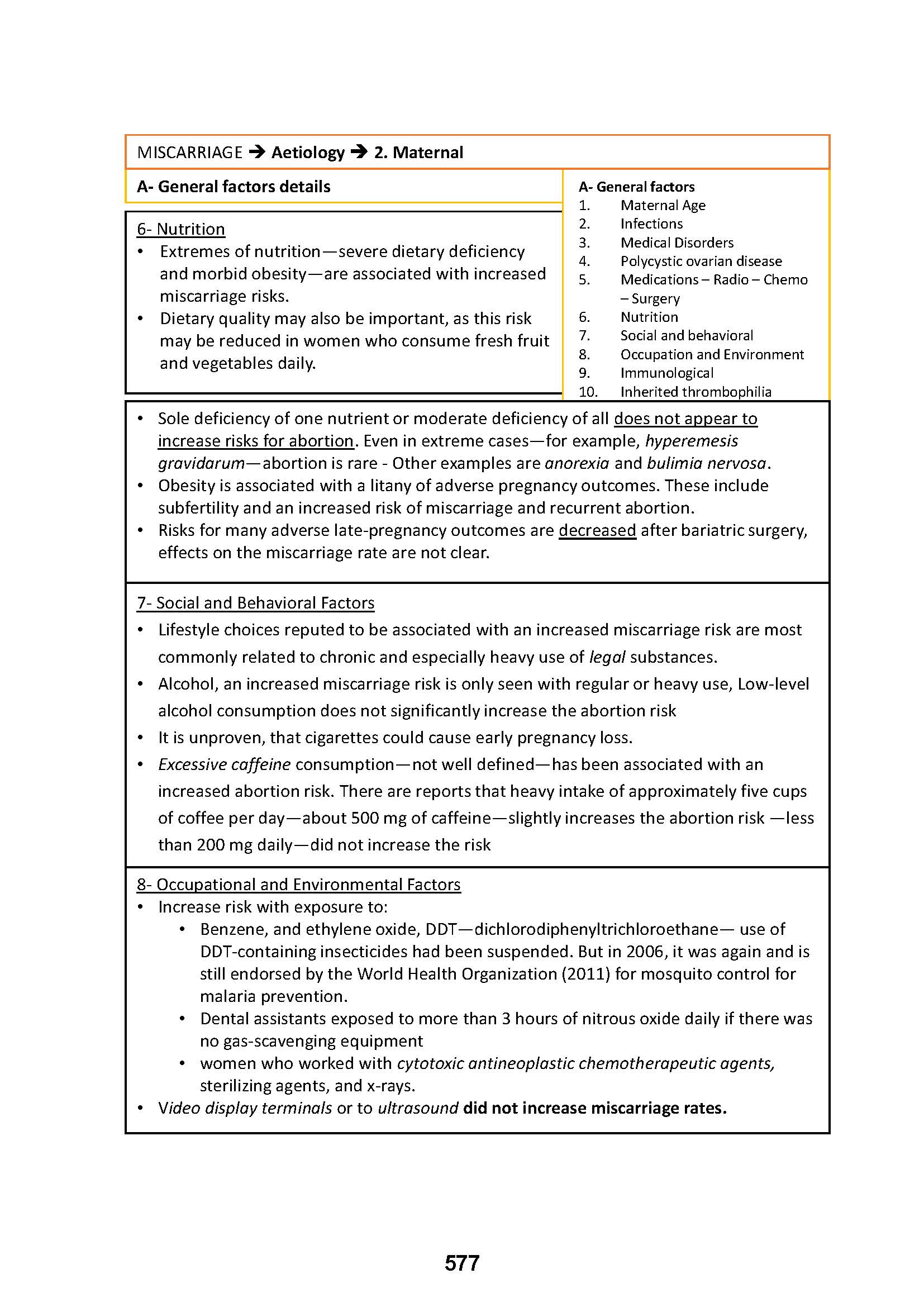 MISCARRIAGE → Aetiology → 2. Maternal

A- General factors details

6- Nutrition
• Extremes of nutrition—severe dietary deficiency and morbid obesity—are associated with increased miscarriage risks.
• Dietary quality may also be important, as this risk may be reduced in women who consume fresh fruit and vegetables daily.

A- General factors
1. Maternal Age
2. Infections
3. Medical Disorders
4. Polycystic ovarian disease
5. Medications – Radio – Chemo – Surgery
6. Nutrition
7. Social and behavioral
8. Occupation and Environment
9. Immunological
10. Inherited thrombophilia

• Sole deficiency of one nutrient or moderate deficiency of all does not appear to increase risks for abortion. Even in extreme cases—for example, hyperemesis gravidarum—abortion is rare - Other examples are anorexia and bulimia nervosa.
• Obesity is associated with a litany of adverse pregnancy outcomes. These include subfertility and an increased risk of miscarriage and recurrent abortion.
• Risks for many adverse late-pregnancy outcomes are decreased after bariatric surgery, effects on the miscarriage rate are not clear.

7- Social and Behavioral Factors
• Lifestyle choices reputed to be associated with an increased miscarriage risk are most commonly related to chronic and especially heavy use of legal substances.
• Alcohol, an increased miscarriage risk is only seen with regular or heavy use, Low-level alcohol consumption does not significantly increase the abortion risk
• It is unproven, that cigarettes could cause early pregnancy loss.
• Excessive caffeine consumption—not well defined—has been associated with an increased abortion risk. There are reports that heavy intake of approximately five cups of coffee per day—about 500 mg of caffeine—slightly increases the abortion risk —less than 200 mg daily—did not increase the risk

8- Occupational and Environmental Factors
• Increase risk with exposure to:
  • Benzene, and ethylene oxide, DDT—dichlorodiphenyltrichloroethane— use of DDT-containing insecticides had been suspended. But in 2006, it was again and is still endorsed by the World Health Organization (2011) for mosquito control for malaria prevention.
  • Dental assistants exposed to more than 3 hours of nitrous oxide daily if there was no gas-scavenging equipment
  • women who worked with cytotoxic antineoplastic chemotherapeutic agents, sterilizing agents, and x-rays.
• Video display terminals or to ultrasound did not increase miscarriage rates.

577